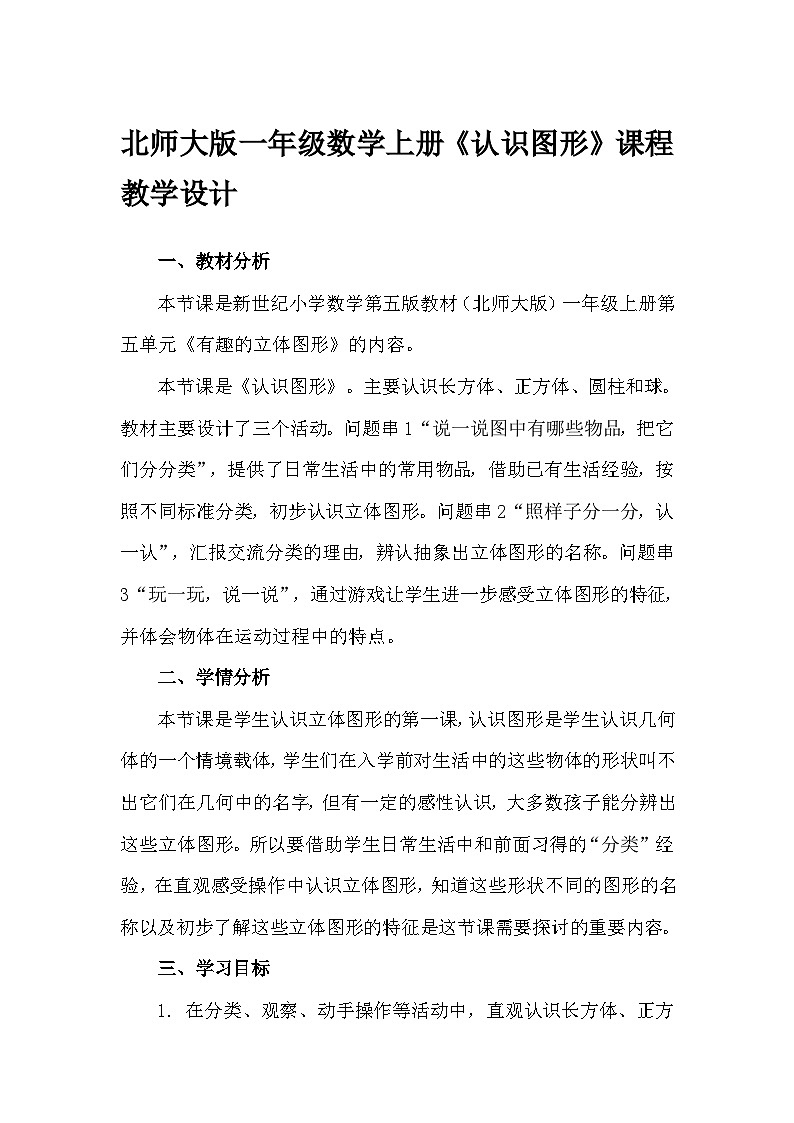 北师大版一年级数学上册《认识图形》课程教学设计

一、教材分析

本节课是新世纪小学数学第五版教材（北师大版）一年级上册第五单元《有趣的立体图形》的内容。

本节课是《认识图形》。主要认识长方体、正方体、圆柱和球。教材主要设计了三个活动。问题串1“说一说图中有哪些物品，把它们分分类”，提供了日常生活中的常用物品，借助已有生活经验，按照不同标准分类，初步认识立体图形。问题串2“照样子分一分，认一认”，汇报交流分类的理由，辨认抽象出立体图形的名称。问题串3“玩一玩，说一说”，通过游戏让学生进一步感受立体图形的特征，并体会物体在运动过程中的特点。

二、学情分析

本节课是学生认识立体图形的第一课，认识图形是学生认识几何体的一个情境载体，学生们在入学前对生活中的这些物体的形状叫不出它们在几何中的名字，但有一定的感性认识，大多数孩子能分辨出这些立体图形。所以要借助学生日常生活中和前面习得的“分类”经验，在直观感受操作中认识立体图形，知道这些形状不同的图形的名称以及初步了解这些立体图形的特征是这节课需要探讨的重要内容。

三、学习目标

1. 在分类、观察、动手操作等活动中，直观认识长方体、正方